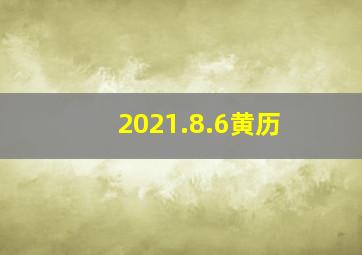 2021.8.6黄历